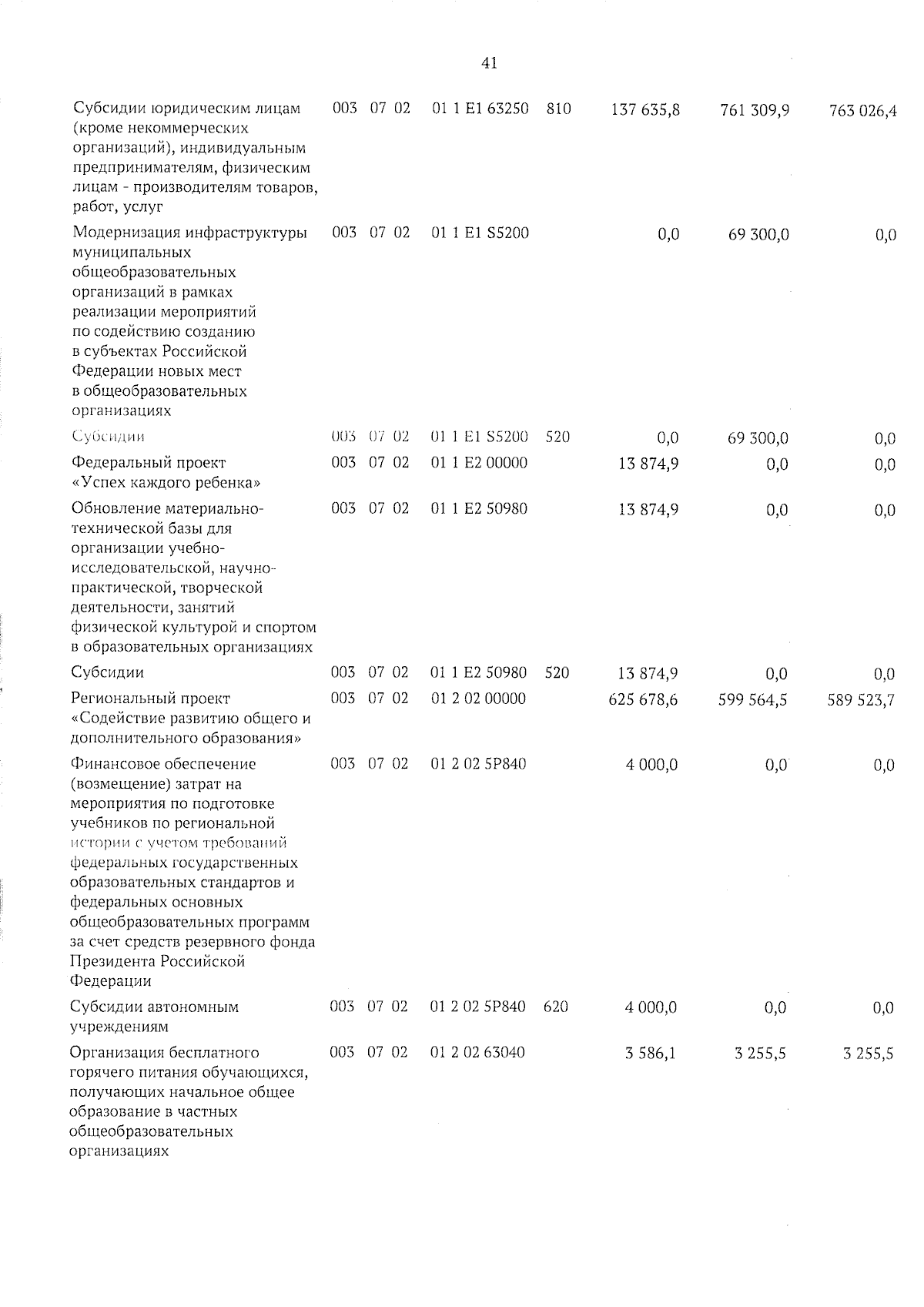 41

| | | | | | | | | |
|---|---|---|---|---|---|---|---|---|
| Субсидии юридическим лицам (кроме некоммерческих организаций), индивидуальным предпринимателям, физическим лицам - производителям товаров, работ, услуг | 003 | 07 | 02 | 01 1 E1 63250 | 810 | 137 635,8 | 761 309,9 | 763 026,4 |
| Модернизация инфраструктуры муниципальных общеобразовательных организаций в рамках реализации мероприятий по содействию созданию в субъектах Российской Федерации новых мест в общеобразовательных организациях | 003 | 07 | 02 | 01 1 E1 S5200 | | 0,0 | 69 300,0 | 0,0 |
| Субсидии | 003 | 07 | 02 | 01 1 E1 S5200 | 520 | 0,0 | 69 300,0 | 0,0 |
| Федеральный проект «Успех каждого ребенка» | 003 | 07 | 02 | 01 1 E2 00000 | | 13 874,9 | 0,0 | 0,0 |
| Обновление материально-технической базы для организации учебно-исследовательской, научно-практической, творческой деятельности, занятий физической культурой и спортом в образовательных организациях | 003 | 07 | 02 | 01 1 E2 50980 | | 13 874,9 | 0,0 | 0,0 |
| Субсидии | 003 | 07 | 02 | 01 1 E2 50980 | 520 | 13 874,9 | 0,0 | 0,0 |
| Региональный проект «Содействие развитию общего и дополнительного образования» | 003 | 07 | 02 | 01 2 02 00000 | | 625 678,6 | 599 564,5 | 589 523,7 |
| Финансовое обеспечение (возмещение) затрат на мероприятия по подготовке учебников по региональной истории с учетом требований федеральных государственных образовательных стандартов и федеральных основных общеобразовательных программ за счет средств резервного фонда Президента Российской Федерации | 003 | 07 | 02 | 01 2 02 5P840 | | 4 000,0 | 0,0 | 0,0 |
| Субсидии автономным учреждениям | 003 | 07 | 02 | 01 2 02 5P840 | 620 | 4 000,0 | 0,0 | 0,0 |
| Организация бесплатного горячего питания обучающихся, получающих начальное общее образование в частных общеобразовательных организациях | 003 | 07 | 02 | 01 2 02 63040 | | 3 586,1 | 3 255,5 | 3 255,5 |